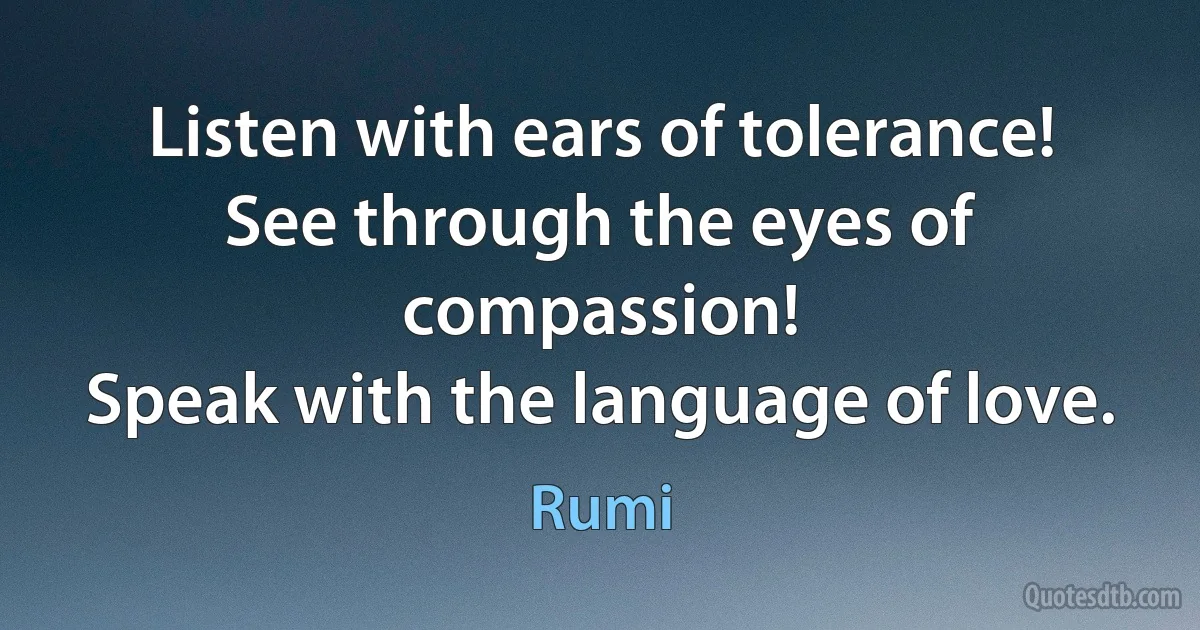 Listen with ears of tolerance!
See through the eyes of compassion!
Speak with the language of love.

Rumi

Quotesdtb.com